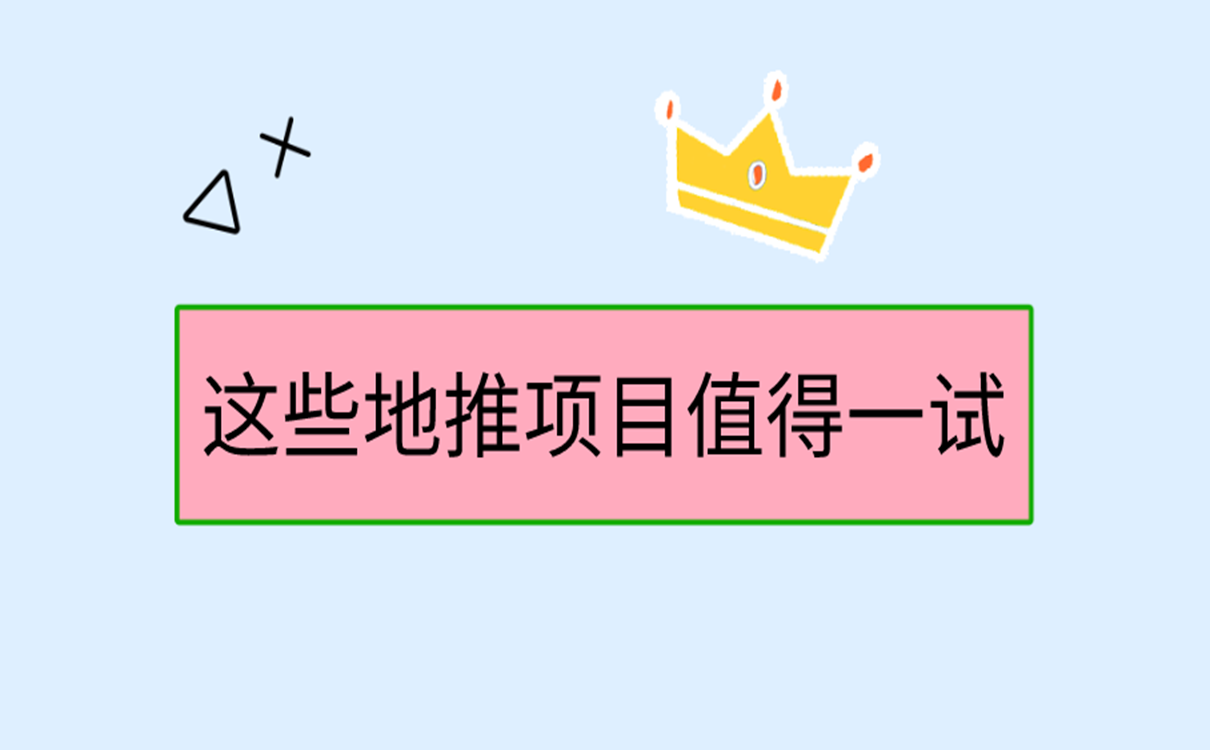 这些地推项目值得一试